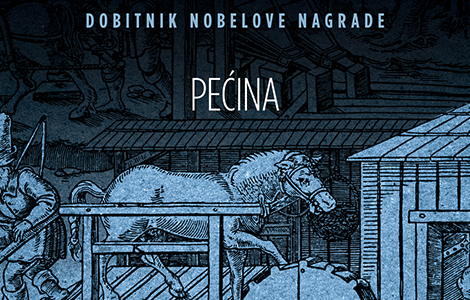 DOBITNIK NOBELOVE NAGRADE

PEĆINA